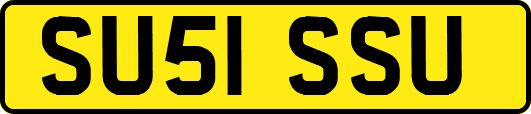 SU51 SSU